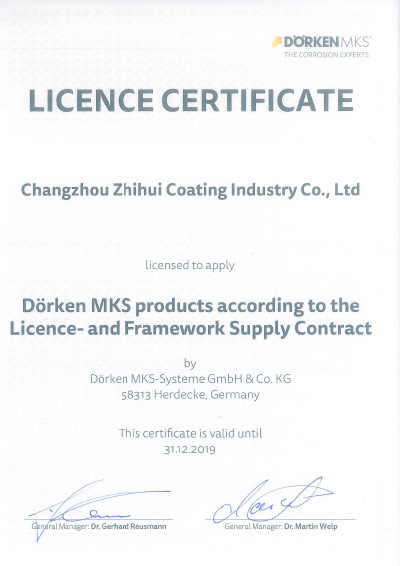 DÖRKEN MKS
THE CORROSION EXPERTS

LICENCE CERTIFICATE

Changzhou Zhihui Coating Industry Co., Ltd

licensed to apply

Dörken MKS products according to the Licence- and Framework Supply Contract

by
Dörken MKS-Systeme GmbH & Co. KG
58313 Herdecke, Germany

This certificate is valid until
31.12.2019

General Manager: Dr. Gerhard Reusmann

General Manager: Dr. Martin Welp